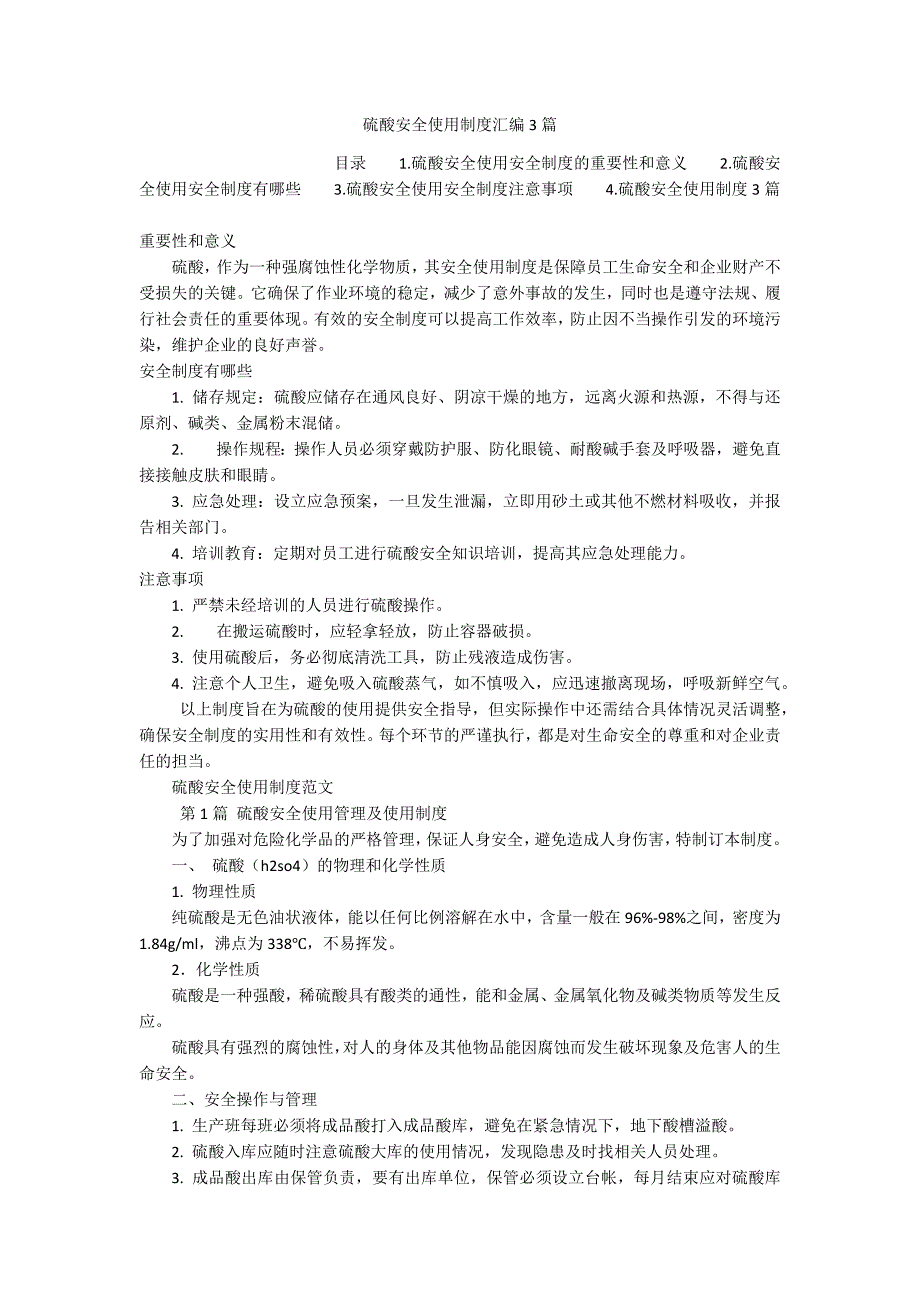 硫酸安全使用制度汇编3篇

目录 1.硫酸安全使用安全制度的重要性和意义 2.硫酸安全使用安全制度有哪些 3.硫酸安全使用安全制度注意事项 4.硫酸安全使用制度3篇

重要性和意义

硫酸，作为一种强腐蚀性化学物质，其安全使用制度是保障员工生命安全和企业财产不受损失的关键。它确保了作业环境的稳定，减少了意外事故的发生，同时也是遵守法规、履行社会责任的重要体现。有效的安全制度可以提高工作效率，防止因不当操作引发的环境污染，维护企业的良好声誉。

安全制度有哪些

1. 储存规定：硫酸应储存在通风良好、阴凉干燥的地方，远离火源和热源，不得与还原剂、碱类、金属粉末混储。

2. 操作规程：操作人员必须穿戴防护服、防化眼镜、耐酸碱手套及呼吸器，避免直接接触皮肤和眼睛。

3. 应急处理：设立应急预案，一旦发生泄漏，立即用砂土或其他不燃材料吸收，并报告相关部门。

4. 培训教育：定期对员工进行硫酸安全知识培训，提高其应急处理能力。

注意事项

1. 严禁未经培训的人员进行硫酸操作。

2. 在搬运硫酸时，应轻拿轻放，防止容器破损。

3. 使用硫酸后，务必彻底清洗工具，防止残液造成伤害。

4. 注意个人卫生，避免吸入硫酸蒸气，如不慎吸入，应迅速撤离现场，呼吸新鲜空气。

以上制度旨在为硫酸的使用提供安全指导，但实际操作中还需结合具体情况灵活调整，确保安全制度的实用性和有效性。每个环节的严谨执行，都是对生命安全的尊重和对企业责任的担当。

硫酸安全使用制度范文

第1篇 硫酸安全使用管理及使用制度

为了加强对危险化学品的严格管理，保证人身安全，避免造成人身伤害，特制订本制度。

一、 硫酸（h2so4）的物理和化学性质

1. 物理性质

纯硫酸是无色油状液体，能以任何比例溶解在水中，含量一般在96%-98%之间，密度为1.84g/ml，沸点为338℃，不易挥发。

2．化学性质

硫酸是一种强酸，稀硫酸具有酸类的通性，能和金属、金属氧化物及碱类物质等发生反应。

硫酸具有强烈的腐蚀性，对人的身体及其他物品能因腐蚀而发生破坏现象及危害人的生命安全。

二、安全操作与管理

1. 生产班每班必须将成品酸打入成品酸库，避免在紧急情况下，地下酸槽溢酸。

2. 硫酸入库应随时注意硫酸大库的使用情况，发现隐患及时找相关人员处理。

3. 成品酸出库由保管负责，要有出库单位，保管必须设立台帐，每月结束应对硫酸库